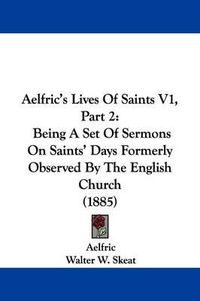 Aelfric's Lives Of Saints V1, Part 2:
Being A Set Of Sermons On Saints' Days Formerly Observed By The English Church
(1885)

Aelfric
Walter W. Skeat